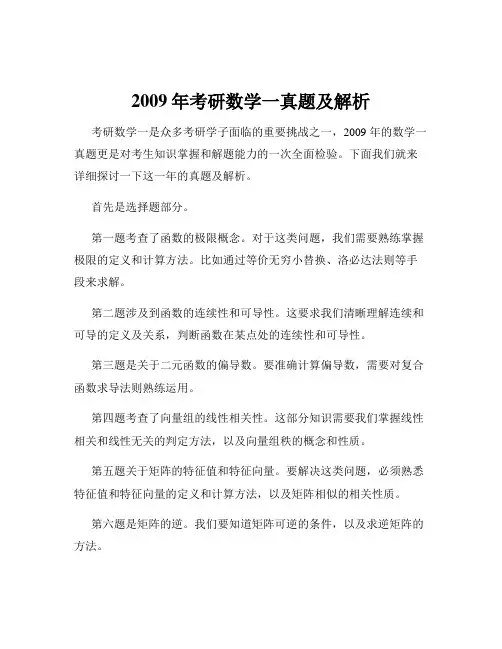 2009 年考研数学一真题及解析

考研数学一是众多考研学子面临的重要挑战之一，2009 年的数学一真题更是对考生知识掌握和解题能力的一次全面检验。下面我们就来详细探讨一下这一年的真题及解析。

首先是选择题部分。

第一题考查了函数的极限概念。对于这类问题，我们需要熟练掌握极限的定义和计算方法。比如通过等价无穷小替换、洛必达法则等手段来求解。

第二题涉及到函数的连续性和可导性。这要求我们清晰理解连续和可导的定义及关系，判断函数在某点处的连续性和可导性。

第三题是关于二元函数的偏导数。要准确计算偏导数，需要对复合函数求导法则熟练运用。

第四题考查了向量组的线性相关性。这部分知识需要我们掌握线性相关和线性无关的判定方法，以及向量组秩的概念和性质。

第五题关于矩阵的特征值和特征向量。要解决这类问题，必须熟悉特征值和特征向量的定义和计算方法，以及矩阵相似的相关性质。

第六题是矩阵的逆。我们要知道矩阵可逆的条件，以及求逆矩阵的方法。